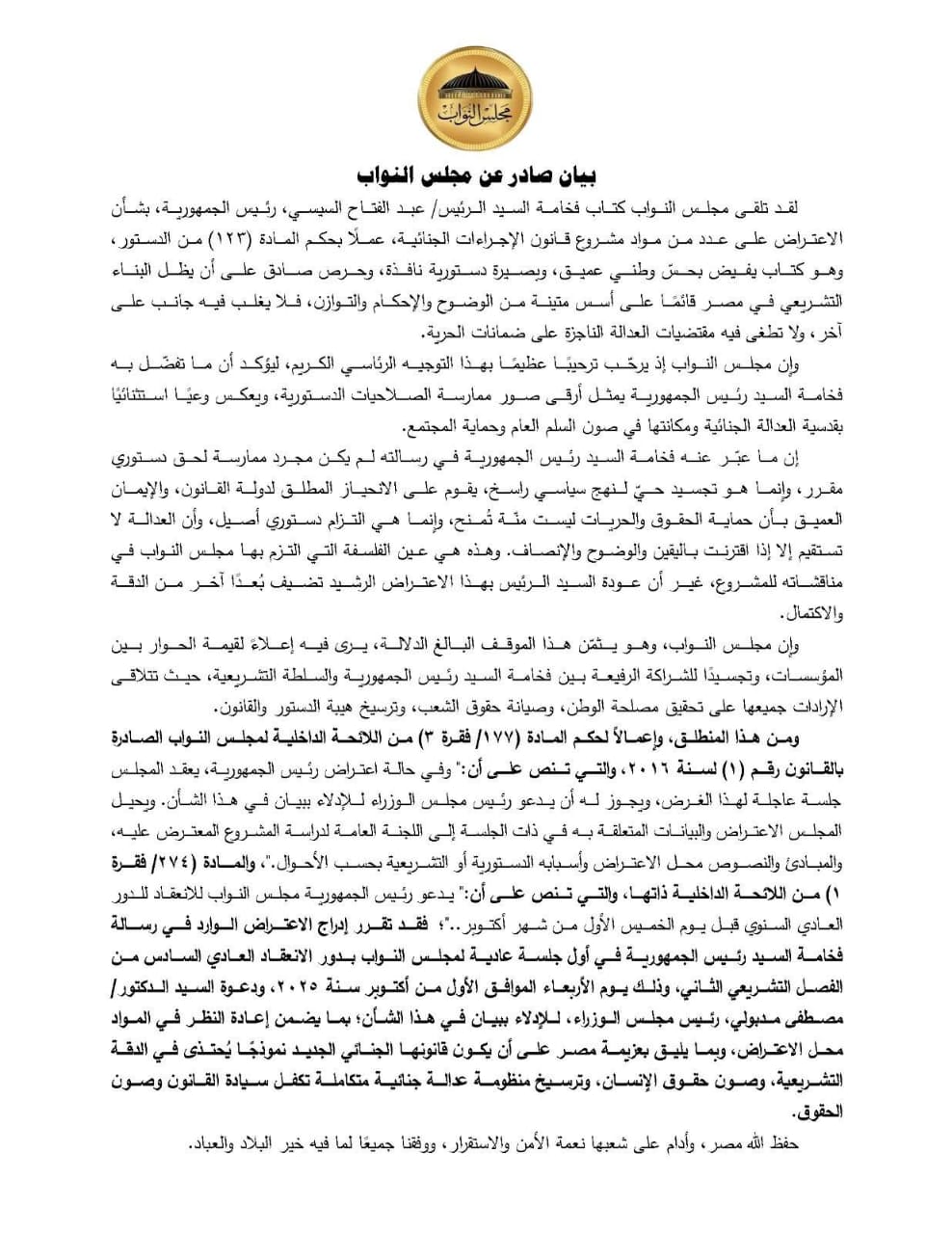 مجلس النواب

بيان صادر عن مجلس النواب

لقد تلقى مجلس النواب كتاب فخامة السيد الرئيس/ عبد الفتاح السيسي، رئيس الجمهورية، بشأن الاعتراض على عدد من مواد مشروع قانون الإجراءات الجنائية، عملًا بحكم المادة (١٢٣) من الدستور، وهو كتاب يفيض بحسّ وطني عميق، وبصيرة دستورية نافذة، وحرص صادق على أن يظل البناء التشريعي في مصر قائمًا على أسس متينة من الوضوح والإحكام والتوازن، فلا يغلب فيه جانب على آخر، ولا تطغى فيه مقتضيات العدالة الناجزة على ضمانات الحرية.

وإن مجلس النواب إذ يرحّب ترحيبًا عظيمًا بهذا التوجيه الرئاسي الكريم، ليؤكد أن ما تفضّل به فخامة السيد رئيس الجمهورية يمثل أرقى صور ممارسة الصلاحيات الدستورية، ويعكس وعيًا استثنائيًا بقدسية العدالة الجنائية ومكانتها في صون السلم العام وحماية المجتمع.

إن ما عبّر عنه فخامة السيد رئيس الجمهورية في رسالته لم يكن مجرد ممارسة لحق دستوري مقرر، وإنما هو تجسيد حيّ لنهج سياسي راسخ، يقوم على الانحياز المطلق لدولة القانون، والإيمان العميق بأن حماية الحقوق والحريات ليست منّة تُمنح، وإنما هي التزام دستوري أصيل، وأن العدالة لا تستقيم إلا إذا اقترنت باليقين والوضوح والإنصاف. وهذه هي عين الفلسفة التي التزم بها مجلس النواب في مناقشاته للمشروع، غير أن عودة السيد الرئيس بهذا الاعتراض الرشيد تضيف بُعدًا آخر من الدقة والاكتمال.

وإن مجلس النواب، وهو يثمّن هذا الموقف البالغ الدلالة، يرى فيه إعلاءً لقيمة الحوار بين المؤسسات، وتجسيدًا للشراكة الرفيعة بين فخامة السيد رئيس الجمهورية والسلطة التشريعية، حيث تتلاقى الإرادات جميعها على تحقيق مصلحة الوطن، وصيانة حقوق الشعب، وترسيخ هيبة الدستور والقانون.

ومن هذا المنطلق، وإعمالاً لحكم المادة (١٧٧/ فقرة ٣) من اللائحة الداخلية لمجلس النواب الصادرة بالقانون رقم (١) لسنة ٢٠١٦، والتي تنص على أن:" وفي حالة اعتراض رئيس الجمهورية، يعقد المجلس جلسة عاجلة لهذا الغرض، ويجوز له أن يدعو رئيس مجلس الوزراء للإدلاء ببيان في هذا الشأن. ويحيل المجلس الاعتراض والبيانات المتعلقة به في ذات الجلسة إلى اللجنة العامة لدراسة المشروع المعترض عليه، والمبادئ والنصوص محل الاعتراض وأسبابه الدستورية أو التشريعية بحسب الأحوال."، والمادة (٢٧٤/ فقرة ١) من اللائحة الداخلية ذاتها، والتي تنص على أن:" يدعو رئيس الجمهورية مجلس النواب للانعقاد للدور العادي السنوي قبل يوم الخميس الأول من شهر أكتوبر.."؛ فقد تقرر إدراج الاعتراض الوارد في رسالة فخامة السيد رئيس الجمهورية في أول جلسة عادية لمجلس النواب بدور الانعقاد العادي السادس من الفصل التشريعي الثاني، وذلك يوم الأربعاء الموافق الأول من أكتوبر سنة ٢٠٢٥، ودعوة السيد الدكتور/ مصطفى مدبولي، رئيس مجلس الوزراء، للإدلاء ببيان في هذا الشأن؛ بما يضمن إعادة النظر في المواد محل الاعتراض، وبما يليق بعزيمة مصر على أن يكون قانونها الجنائي الجديد نموذجًا يُحتذى في الدقة التشريعية، وصون حقوق الإنسان، وترسيخ منظومة عدالة جنائية متكاملة تكفل سيادة القانون وصون الحقوق.

حفظ الله مصر، وأدام على شعبها نعمة الأمن والاستقرار، ووفقنا جميعًا لما فيه خير البلاد والعباد.